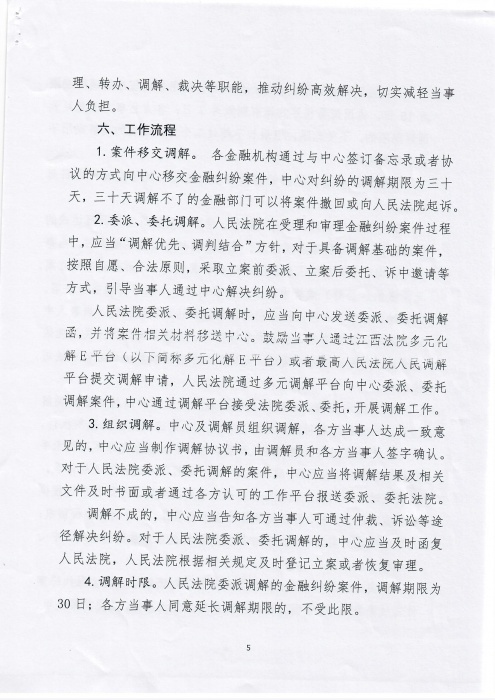 理、转办、调解、裁决等职能，推动纠纷高效解决，切实减轻当事人负担。

六、工作流程

1. 案件移交调解。 各金融机构通过与中心签订备忘录或者协议的方式向中心移交金融纠纷案件，中心对纠纷的调解期限为三十天，三十天调解不了的金融部门可以将案件撤回或向人民法院起诉。

2. 委派、委托调解。人民法院在受理和审理金融纠纷案件过程中，应当“调解优先、调判结合”方针，对于具备调解基础的案件，按照自愿、合法原则，采取立案前委派、立案后委托、诉中邀请等方式，引导当事人通过中心解决纠纷。

人民法院委派、委托调解时，应当向中心发送委派、委托调解函，并将案件相关材料移送中心。鼓励当事人通过江西法院多元化解E平台（以下简称多元化解E平台）或者最高人民法院人民调解平台提交调解申请，人民法院通过多元调解平台向中心委派、委托调解案件，中心通过调解平台接受法院委派、委托，开展调解工作。

3. 组织调解。中心及调解员组织调解，各方当事人达成一致意见的，中心应当制作调解协议书，由调解员和各方当事人签字确认。对于人民法院委派、委托调解的案件，中心应当将调解结果及相关文件及时书面或者通过各方认可的工作平台报送委派、委托法院。

调解不成的，中心应当告知各方当事人可通过仲裁、诉讼等途径解决纠纷。对于人民法院委派、委托调解的，中心应当及时函复人民法院，人民法院根据相关规定及时登记立案或者恢复审理。

4. 调解时限。人民法院委派调解的金融纠纷案件，调解期限为30日；各方当事人同意延长调解期限的，不受此限。

5